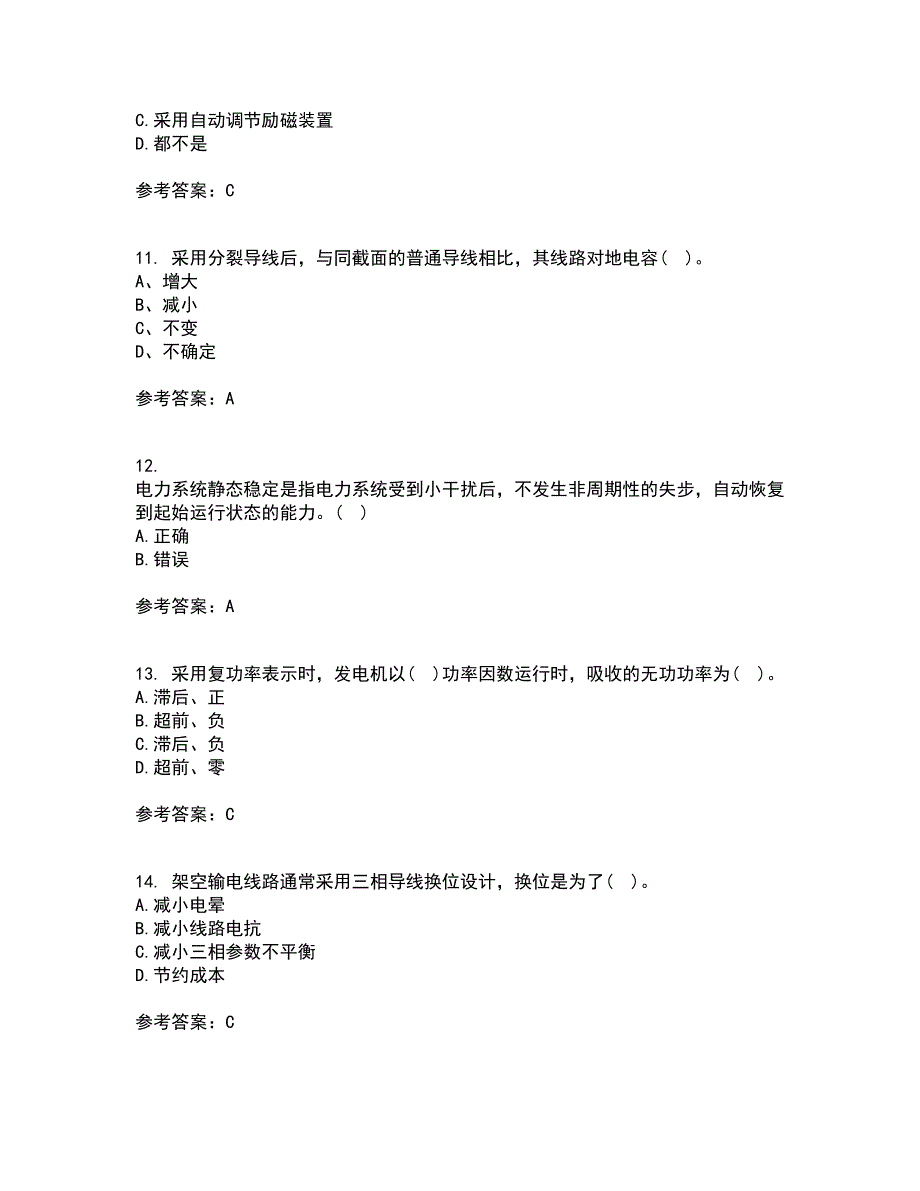 C.采用自动调节励磁装置
D.都不是

参考答案：C

11. 采用分裂导线后，与同截面的普通导线相比，其线路对地电容（ ）。
A、增大
B、减小
C、不变
D、不确定

参考答案：A

12.
电力系统静态稳定是指电力系统受到小干扰后，不发生非周期性的失步，自动恢复到起始运行状态的能力。（ ）
A.正确
B.错误

参考答案：A

13. 采用复功率表示时，发电机以（ ）功率因数运行时，吸收的无功功率为（ ）。
A.滞后、正
B.超前、负
C.滞后、负
D.超前、零

参考答案：C

14. 架空输电线路通常采用三相导线换位设计，换位是为了（ ）。
A.减小电晕
B.减小线路电抗
C.减小三相参数不平衡
D.节约成本

参考答案：C